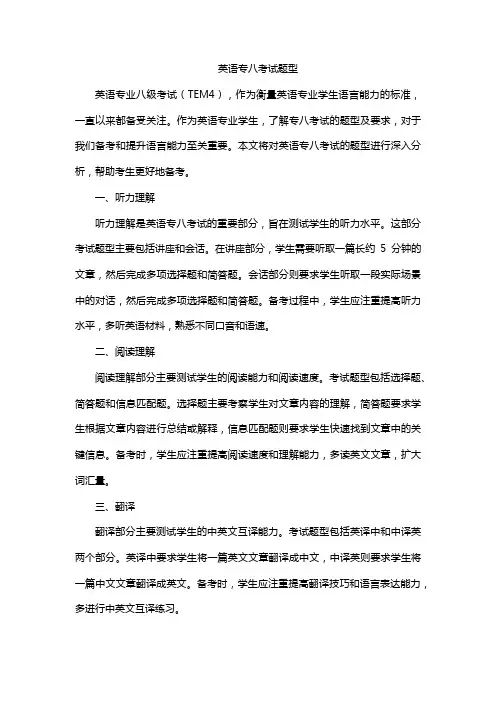 英语专八考试题型

英语专业八级考试（TEM4），作为衡量英语专业学生语言能力的标准，一直以来都备受关注。作为英语专业学生，了解专八考试的题型及要求，对于我们备考和提升语言能力至关重要。本文将对英语专八考试的题型进行深入分析，帮助考生更好地备考。

一、听力理解

听力理解是英语专八考试的重要部分，旨在测试学生的听力水平。这部分考试题型主要包括讲座和会话。在讲座部分，学生需要听取一篇长约 5 分钟的文章，然后完成多项选择题和简答题。会话部分则要求学生听取一段实际场景中的对话，然后完成多项选择题和简答题。备考过程中，学生应注重提高听力水平，多听英语材料，熟悉不同口音和语速。

二、阅读理解

阅读理解部分主要测试学生的阅读能力和阅读速度。考试题型包括选择题、简答题和信息匹配题。选择题主要考察学生对文章内容的理解，简答题要求学生根据文章内容进行总结或解释，信息匹配题则要求学生快速找到文章中的关键信息。备考时，学生应注重提高阅读速度和理解能力，多读英文文章，扩大词汇量。

三、翻译

翻译部分主要测试学生的中英文互译能力。考试题型包括英译中和中译英两个部分。英译中要求学生将一篇英文文章翻译成中文，中译英则要求学生将一篇中文文章翻译成英文。备考时，学生应注重提高翻译技巧和语言表达能力，多进行中英文互译练习。